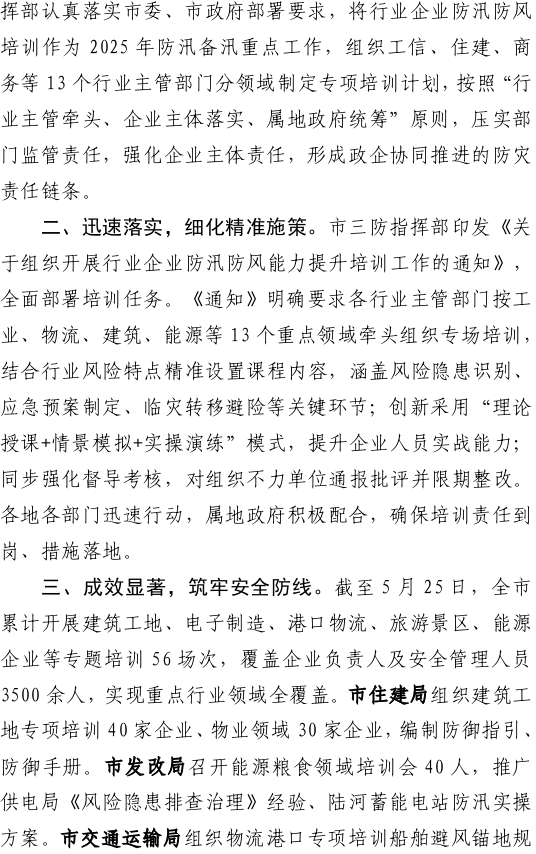 挥部认真落实市委、市政府部署要求，将行业企业防汛防风培训作为 2025 年防汛备汛重点工作，组织工信、住建、商务等 13 个行业主管部门分领域制定专项培训计划，按照“行业主管牵头、企业主体落实、属地政府统筹”原则，压实部门监管责任，强化企业主体责任，形成政企协同推进的防灾责任链条。

二、迅速落实，细化精准施策。市三防指挥部印发《关于组织开展行业企业防汛防风能力提升培训工作的通知》，全面部署培训任务。《通知》明确要求各行业主管部门按工业、物流、建筑、能源等 13 个重点领域牵头组织专场培训，结合行业风险特点精准设置课程内容，涵盖风险隐患识别、应急预案制定、临灾转移避险等关键环节；创新采用“理论授课+情景模拟+实操演练”模式，提升企业人员实战能力；同步强化督导考核，对组织不力单位通报批评并限期整改。各地各部门迅速行动，属地政府积极配合，确保培训责任到岗、措施落地。

三、成效显著，筑牢安全防线。截至 5 月 25 日，全市累计开展建筑工地、电子制造、港口物流、旅游景区、能源企业等专题培训 56 场次，覆盖企业负责人及安全管理人员 3500 余人，实现重点行业领域全覆盖。市住建局组织建筑工地专项培训 40 家企业、物业领域 30 家企业，编制防御指引、防御手册。市发改局召开能源粮食领域培训会 40 人，推广供电局《风险隐患排查治理》经验、陆河蓄能电站防汛实操方案。市交通运输局组织物流港口专项培训船舶避风锚地规